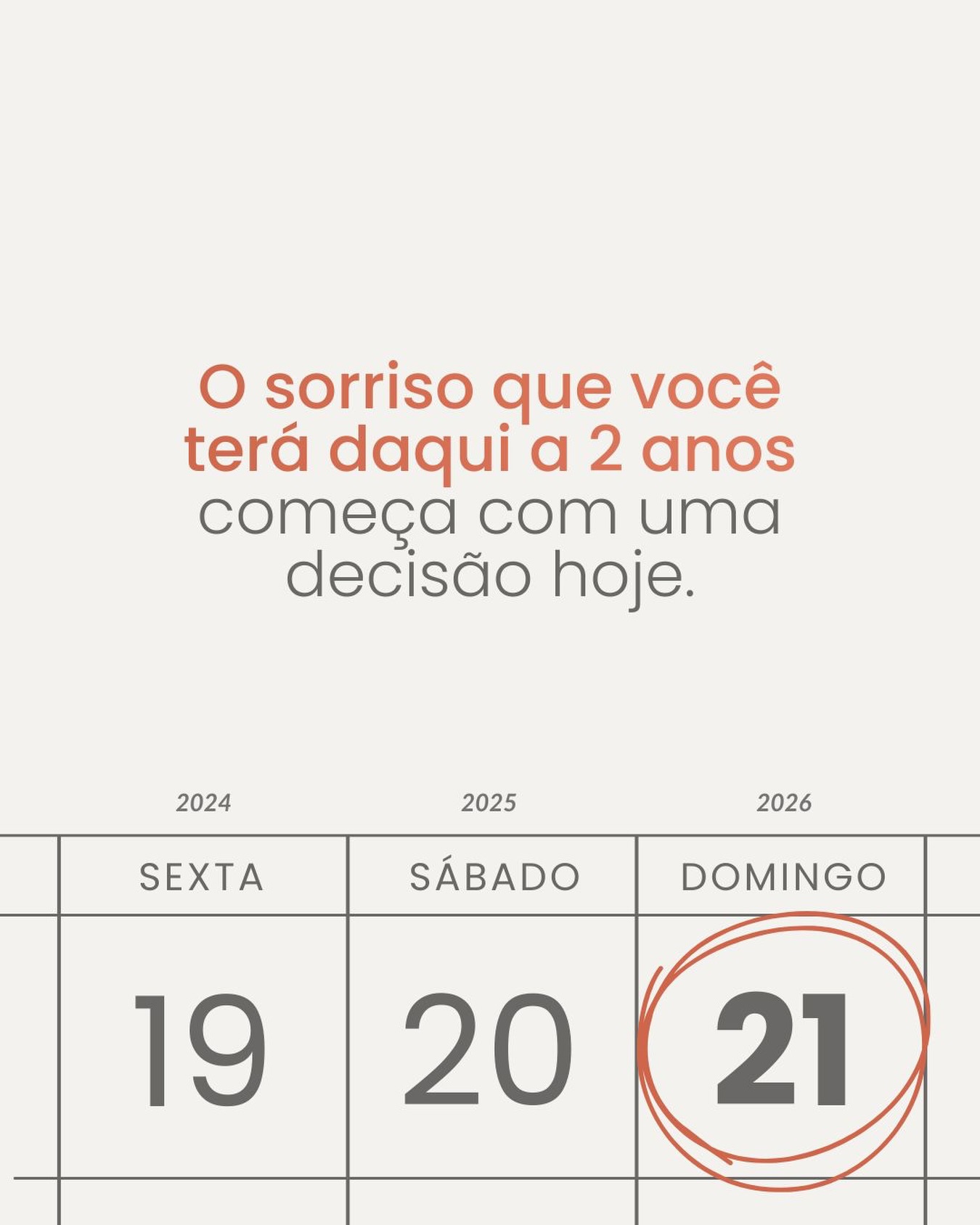 O sorriso que você terá daqui a 2 anos começa com uma decisão hoje.

| 2024 | 2025 | 2026 |
|---|---|---|
| SEXTA | SÁBADO | DOMINGO |
| 19 | 20 | 21 |